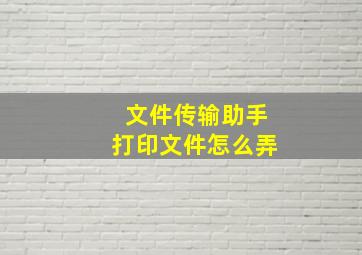 文件传输助手
打印文件怎么弄